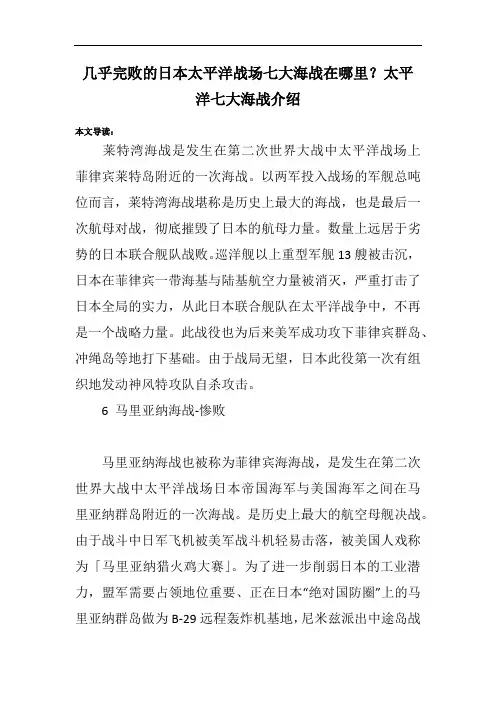 几乎完败的日本太平洋战场七大海战在哪里？太平洋七大海战介绍

本文导读：

莱特湾海战是发生在第二次世界大战中太平洋战场上菲律宾莱特岛附近的一次海战。以两军投入战场的军舰总吨位而言，莱特湾海战堪称是历史上最大的海战，也是最后一次航母对战，彻底摧毁了日本的航母力量。数量上远居于劣势的日本联合舰队战败。巡洋舰以上重型军舰 13 艘被击沉，日本在菲律宾一带海基与陆基航空力量被消灭，严重打击了日本全局的实力，从此日本联合舰队在太平洋战争中，不再是一个战略力量。此战役也为后来美军成功攻下菲律宾群岛、冲绳岛等地打下基础。由于战局无望，日本此役第一次有组织地发动神风特攻队自杀攻击。

6 马里亚纳海战-惨败

马里亚纳海战也被称为菲律宾海海战，是发生在第二次世界大战中太平洋战场日本帝国海军与美国海军之间在马里亚纳群岛附近的一次海战。是历史上最大的航空母舰决战。由于战斗中日军飞机被美军战斗机轻易击落，被美国人戏称为「马里亚纳猎火鸡大赛」。为了进一步削弱日本的工业潜力，盟军需要占领地位重要、正在日本“绝对国防圈”上的马里亚纳群岛做为 B-29 远程轰炸机基地，尼米兹派出中途岛战